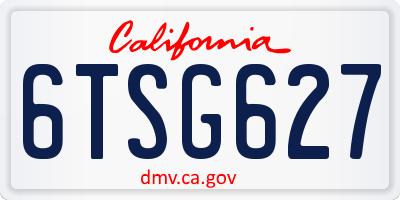 California

6TSG627

dmv.ca.gov